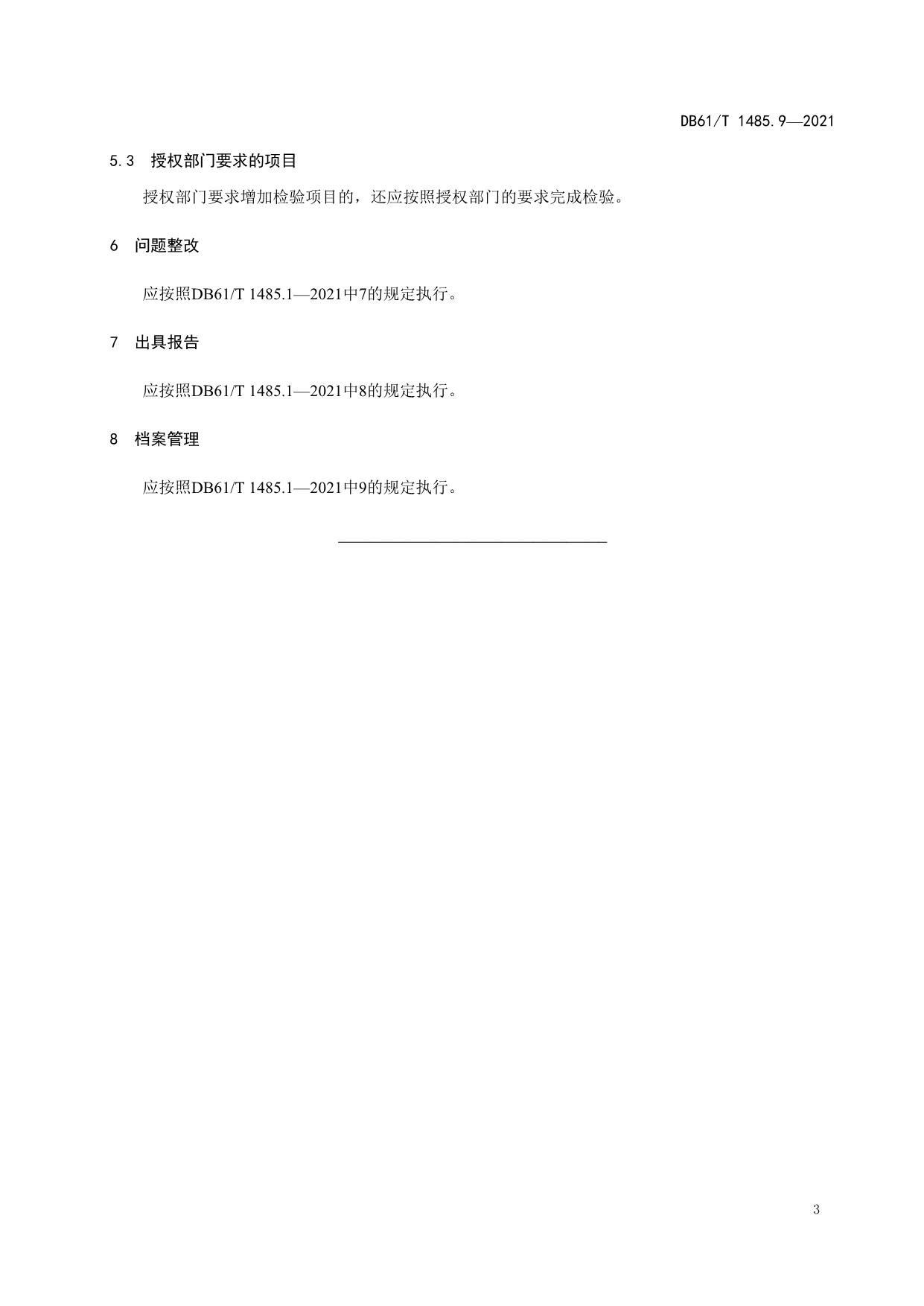 DB61/T 1485.9—2021

5.3 授权部门要求的项目

授权部门要求增加检验项目的，还应按照授权部门的要求完成检验。

6 问题整改

应按照DB61/T 1485.1—2021中7的规定执行。

7 出具报告

应按照DB61/T 1485.1—2021中8的规定执行。

8 档案管理

应按照DB61/T 1485.1—2021中9的规定执行。

3